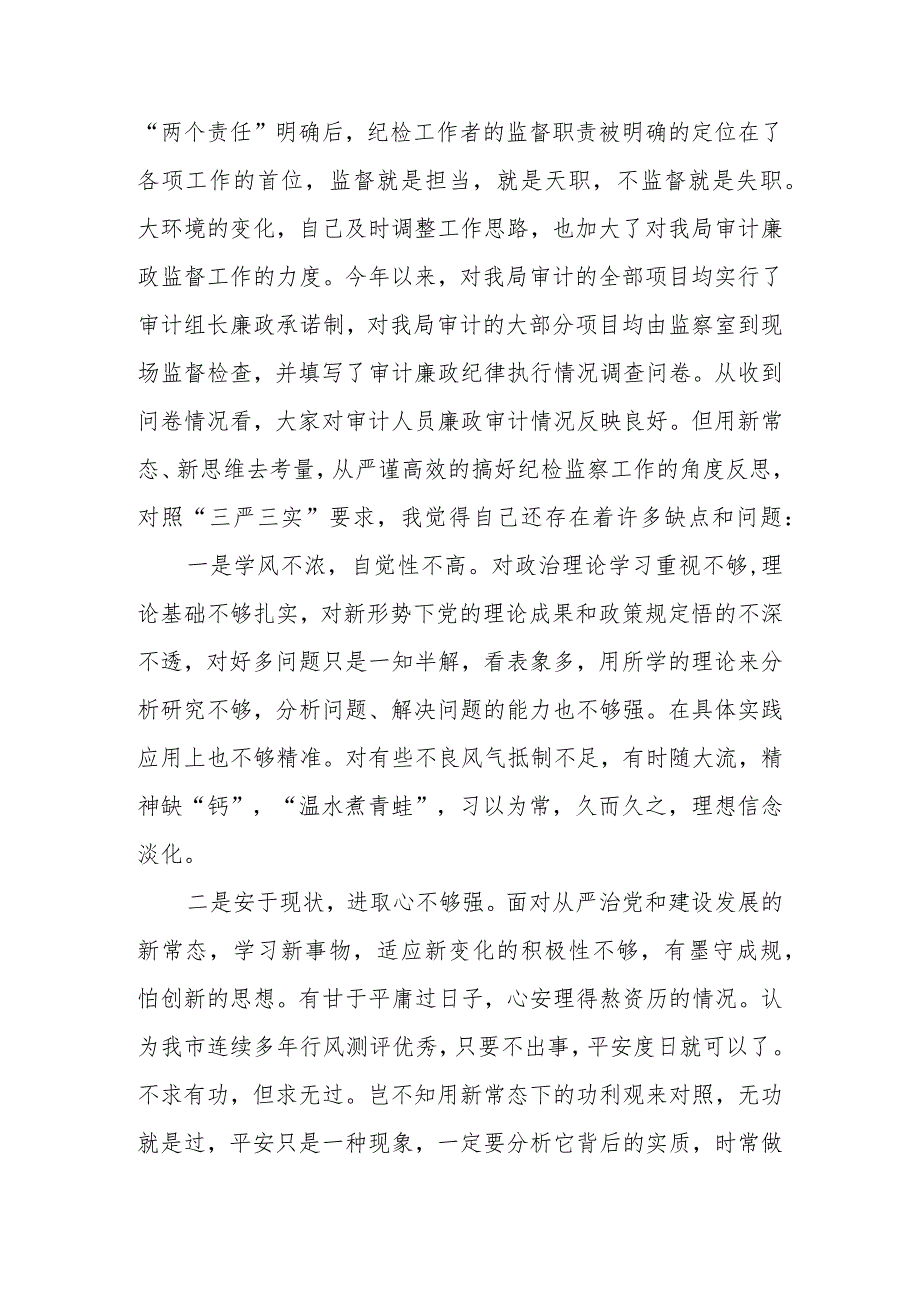 “两个责任”明确后，纪检工作者的监督职责被明确的定位在了各项工作的首位，监督就是担当，就是天职，不监督就是失职。大环境的变化，自己及时调整工作思路，也加大了对我局审计廉政监督工作的力度。今年以来，对我局审计的全部项目均实行了审计组长廉政承诺制，对我局审计的大部分项目均由监察室到现场监督检查，并填写了审计廉政纪律执行情况调查问卷。从收到问卷情况看，大家对审计人员廉政审计情况反映良好。但用新常态、新思维去考量，从严谨高效的搞好纪检监察工作的角度反思，对照“三严三实”要求，我觉得自己还存在着许多缺点和问题：

一是学风不浓，自觉性不高。对政治理论学习重视不够,理论基础不够扎实，对新形势下党的理论成果和政策规定悟的不深不透，对好多问题只是一知半解，看表象多，用所学的理论来分析研究不够，分析问题、解决问题的能力也不够强。在具体实践应用上也不够精准。对有些不良风气抵制不足，有时随大流，精神缺“钙”，“温水煮青蛙”，习以为常，久而久之，理想信念淡化。

二是安于现状，进取心不够强。面对从严治党和建设发展的新常态，学习新事物，适应新变化的积极性不够，有墨守成规，怕创新的思想。有甘于平庸过日子，心安理得熬资历的情况。认为我市连续多年行风测评优秀，只要不出事，平安度日就可以了。不求有功，但求无过。岂不知用新常态下的功利观来对照，无功就是过，平安只是一种现象，一定要分析它背后的实质，时常做